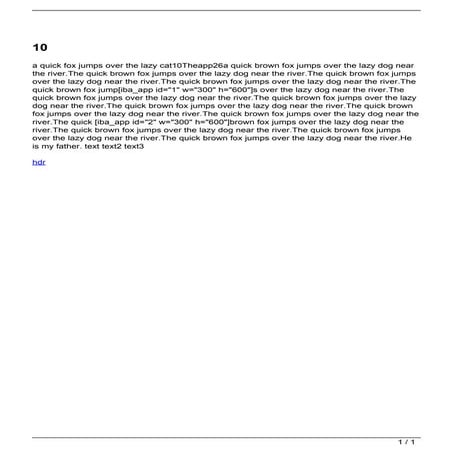 10

a quick fox jumps over the lazy cat10Theapp26a quick brown fox jumps over the lazy dog near the river.The quick brown fox jumps over the lazy dog near the river.The quick brown fox jumps over the lazy dog near the river.The quick brown fox jumps over the lazy dog near the river.The quick brown fox jump[iba_app id="1" w="300" h="600"]s over the lazy dog near the river.The quick brown fox jumps over the lazy dog near the river.The quick brown fox jumps over the lazy dog near the river.The quick brown fox jumps over the lazy dog near the river.The quick brown fox jumps over the lazy dog near the river.The quick brown fox jumps over the lazy dog near the river.The quick [iba_app id="2" w="300" h="600"]brown fox jumps over the lazy dog near the river.The quick brown fox jumps over the lazy dog near the river.The quick brown fox jumps over the lazy dog near the river.The quick brown fox jumps over the lazy dog near the river.He is my father. text text2 text3

hdr

1 / 1